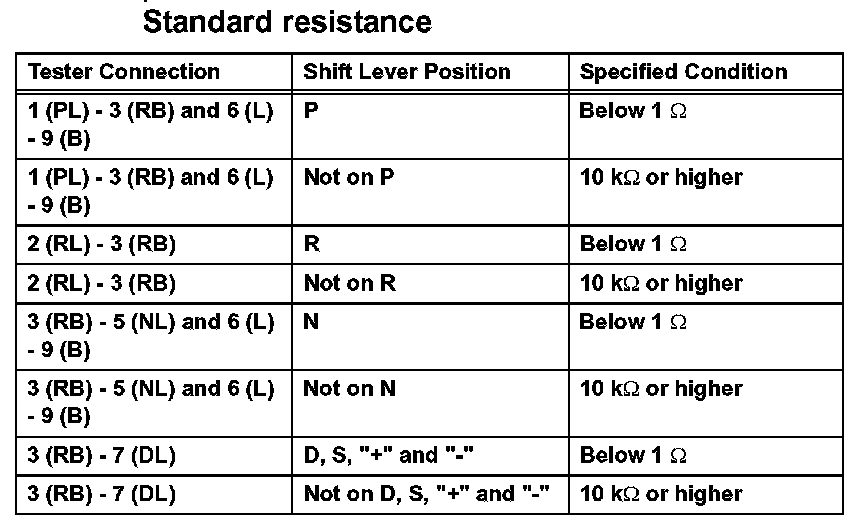 Standard resistance

| Tester Connection | Shift Lever Position | Specified Condition |
|---|---|---|
| 1 (PL) - 3 (RB) and 6 (L) - 9 (B) | P | Below 1 Ω |
| 1 (PL) - 3 (RB) and 6 (L) - 9 (B) | Not on P | 10 kΩ or higher |
| 2 (RL) - 3 (RB) | R | Below 1 Ω |
| 2 (RL) - 3 (RB) | Not on R | 10 kΩ or higher |
| 3 (RB) - 5 (NL) and 6 (L) - 9 (B) | N | Below 1 Ω |
| 3 (RB) - 5 (NL) and 6 (L) - 9 (B) | Not on N | 10 kΩ or higher |
| 3 (RB) - 7 (DL) | D, S, "+" and "-" | Below 1 Ω |
| 3 (RB) - 7 (DL) | Not on D, S, "+" and "-" | 10 kΩ or higher |